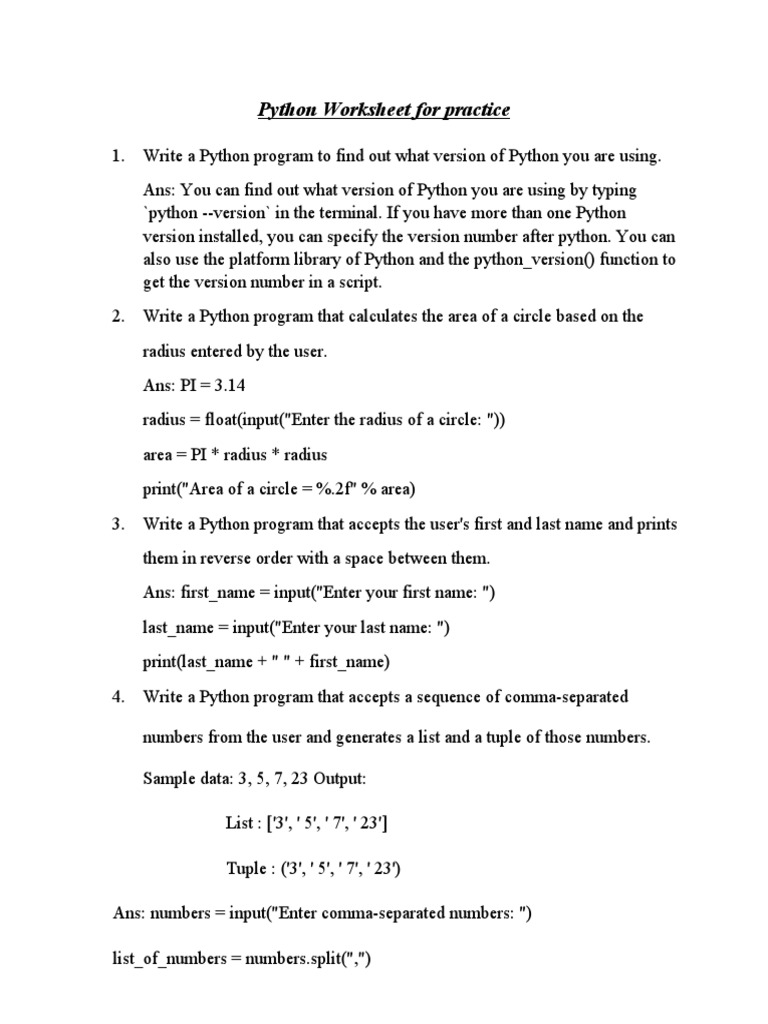 Python Worksheet for practice

1. Write a Python program to find out what version of Python you are using.

Ans: You can find out what version of Python you are using by typing `python --version` in the terminal. If you have more than one Python version installed, you can specify the version number after python. You can also use the platform library of Python and the python_version() function to get the version number in a script.

2. Write a Python program that calculates the area of a circle based on the radius entered by the user.

Ans: PI = 3.14

radius = float(input("Enter the radius of a circle: "))

area = PI * radius * radius

print("Area of a circle = %.2f" % area)

3. Write a Python program that accepts the user's first and last name and prints them in reverse order with a space between them.

Ans: first_name = input("Enter your first name: ")

last_name = input("Enter your last name: ")

print(last_name + " " + first_name)

4. Write a Python program that accepts a sequence of comma-separated numbers from the user and generates a list and a tuple of those numbers.

Sample data: 3, 5, 7, 23 Output:

List : ['3', ' 5', ' 7', ' 23']

Tuple : ('3', ' 5', ' 7', ' 23')

Ans: numbers = input("Enter comma-separated numbers: ")

list_of_numbers = numbers.split(",")